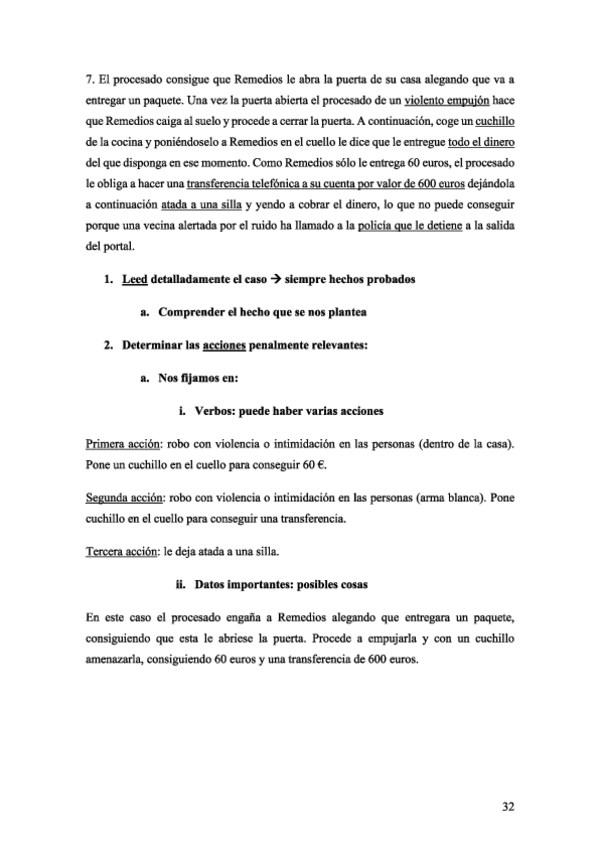 7. El procesado consigue que Remedios le abra la puerta de su casa alegando que va a entregar un paquete. Una vez la puerta abierta el procesado de un violento empujón hace que Remedios caiga al suelo y procede a cerrar la puerta. A continuación, coge un cuchillo de la cocina y poniéndoselo a Remedios en el cuello le dice que le entregue todo el dinero del que disponga en ese momento. Como Remedios sólo le entrega 60 euros, el procesado le obliga a hacer una transferencia telefónica a su cuenta por valor de 600 euros dejándola a continuación atada a una silla y yendo a cobrar el dinero, lo que no puede conseguir porque una vecina alertada por el ruido ha llamado a la policía que le detiene a la salida del portal.

1. Leed detalladamente el caso → siempre hechos probados

a. Comprender el hecho que se nos plantea

2. Determinar las acciones penalmente relevantes:

a. Nos fijamos en:

i. Verbos: puede haber varias acciones

Primera acción: robo con violencia o intimidación en las personas (dentro de la casa). Pone un cuchillo en el cuello para conseguir 60 €.

Segunda acción: robo con violencia o intimidación en las personas (arma blanca). Pone cuchillo en el cuello para conseguir una transferencia.

Tercera acción: le deja atada a una silla.

ii. Datos importantes: posibles cosas

En este caso el procesado engaña a Remedios alegando que entregara un paquete, consiguiendo que esta le abriese la puerta. Procede a empujarla y con un cuchillo amenazarla, consiguiendo 60 euros y una transferencia de 600 euros.

32